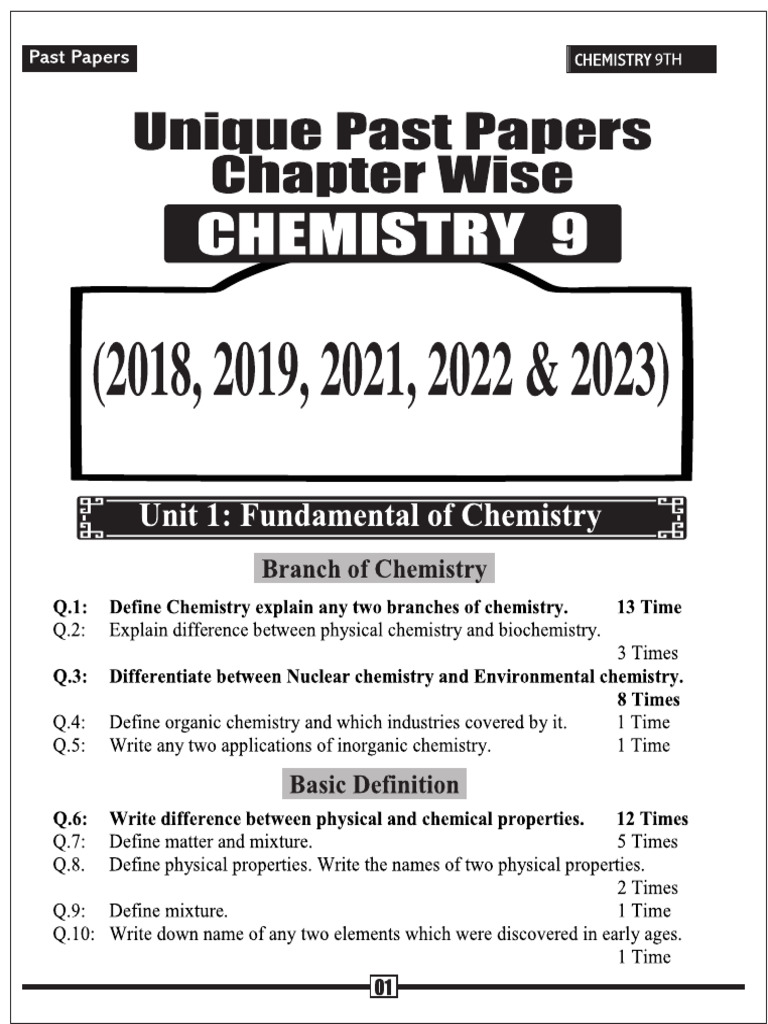 Past Papers

CHEMISTRY 9TH

Unique Past Papers Chapter Wise

CHEMISTRY 9

(2018, 2019, 2021, 2022 & 2023)

Unit 1: Fundamental of Chemistry

Branch of Chemistry

Q.1: Define Chemistry explain any two branches of chemistry. 13 Time

Q.2: Explain difference between physical chemistry and biochemistry. 3 Times

Q.3: Differentiate between Nuclear chemistry and Environmental chemistry. 8 Times

Q.4: Define organic chemistry and which industries covered by it. 1 Time

Q.5: Write any two applications of inorganic chemistry. 1 Time

Basic Definition

Q.6: Write difference between physical and chemical properties. 12 Times

Q.7: Define matter and mixture. 5 Times

Q.8. Define physical properties. Write the names of two physical properties. 2 Times

Q.9: Define mixture. 1 Time

Q.10: Write down name of any two elements which were discovered in early ages. 1 Time

01